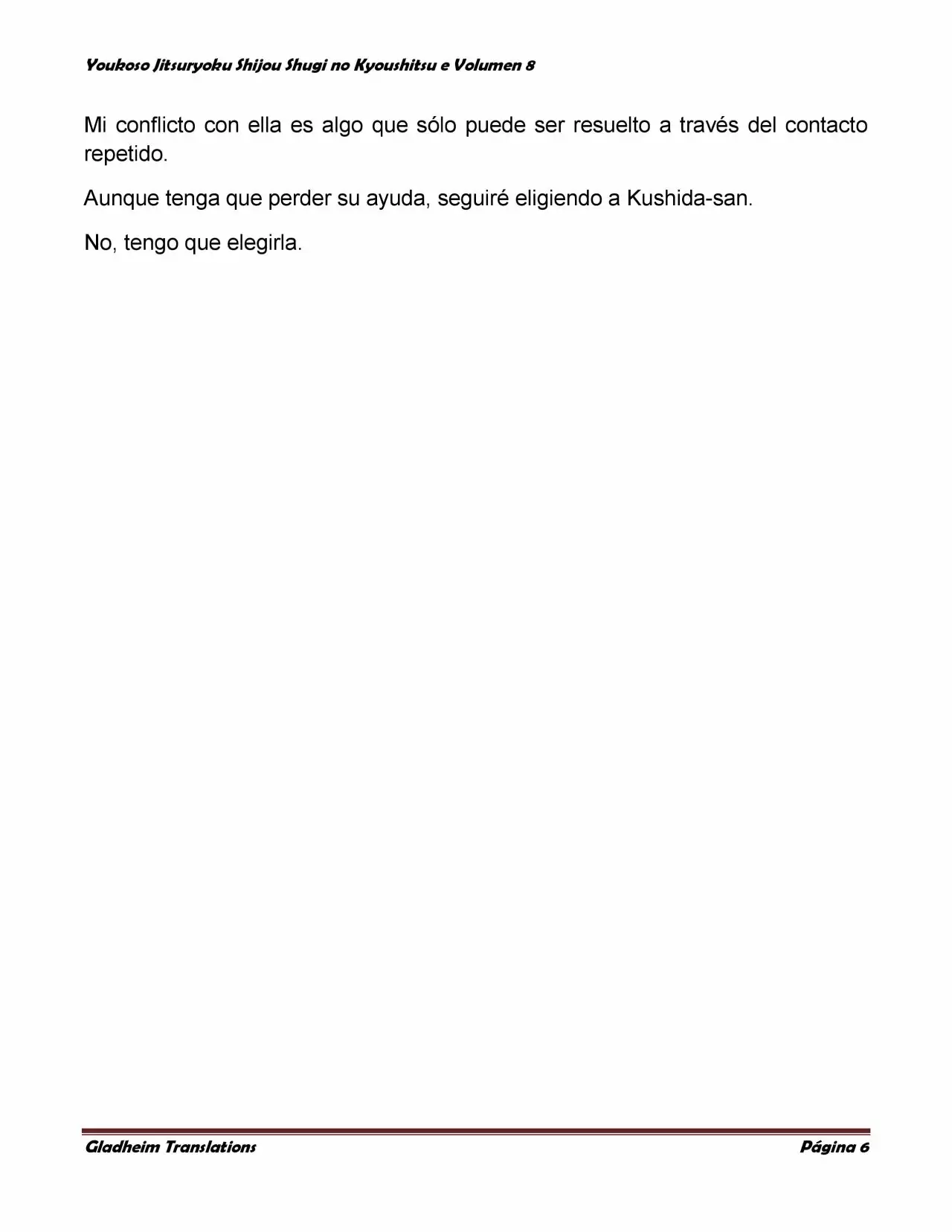 Youkoso Jitsuryoku Shijou Shugi no Kyoushitsu e Volumen 8

Mi conflicto con ella es algo que sólo puede ser resuelto a través del contacto repetido.

Aunque tenga que perder su ayuda, seguiré eligiendo a Kushida-san.

No, tengo que elegirla.

Gladheim Translations

Página 6